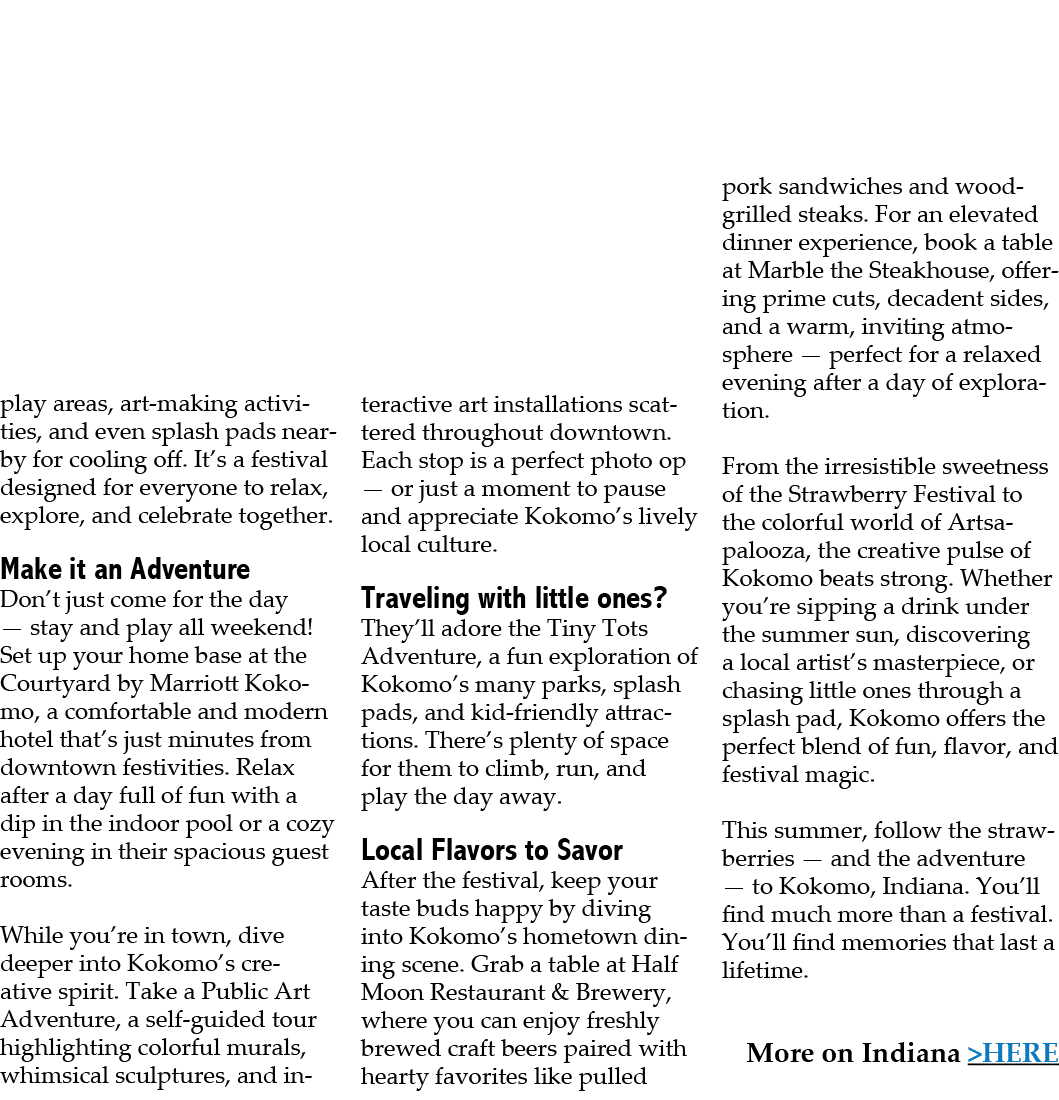 play areas, art-making activities, and even splash pads nearby for cooling off. It's a festival designed for everyone to relax, explore, and celebrate together.

Make it an Adventure
Don't just come for the day — stay and play all weekend! Set up your home base at the Courtyard by Marriott Kokomo, a comfortable and modern hotel that's just minutes from downtown festivities. Relax after a day full of fun with a dip in the indoor pool or a cozy evening in their spacious guest rooms.

While you're in town, dive deeper into Kokomo's creative spirit. Take a Public Art Adventure, a self-guided tour highlighting colorful murals, whimsical sculptures, and interactive art installations scattered throughout downtown. Each stop is a perfect photo op — or just a moment to pause and appreciate Kokomo's lively local culture.

Traveling with little ones?
They'll adore the Tiny Tots Adventure, a fun exploration of Kokomo's many parks, splash pads, and kid-friendly attractions. There's plenty of space for them to climb, run, and play the day away.

Local Flavors to Savor
After the festival, keep your taste buds happy by diving into Kokomo's hometown dining scene. Grab a table at Half Moon Restaurant & Brewery, where you can enjoy freshly brewed craft beers paired with hearty favorites like pulled pork sandwiches and wood-grilled steaks. For an elevated dinner experience, book a table at Marble the Steakhouse, offering prime cuts, decadent sides, and a warm, inviting atmosphere — perfect for a relaxed evening after a day of exploration.

From the irresistible sweetness of the Strawberry Festival to the colorful world of Artsapalooza, the creative pulse of Kokomo beats strong. Whether you're sipping a drink under the summer sun, discovering a local artist's masterpiece, or chasing little ones through a splash pad, Kokomo offers the perfect blend of fun, flavor, and festival magic.

This summer, follow the strawberries — and the adventure — to Kokomo, Indiana. You'll find much more than a festival. You'll find memories that last a lifetime.

More on Indiana >HERE